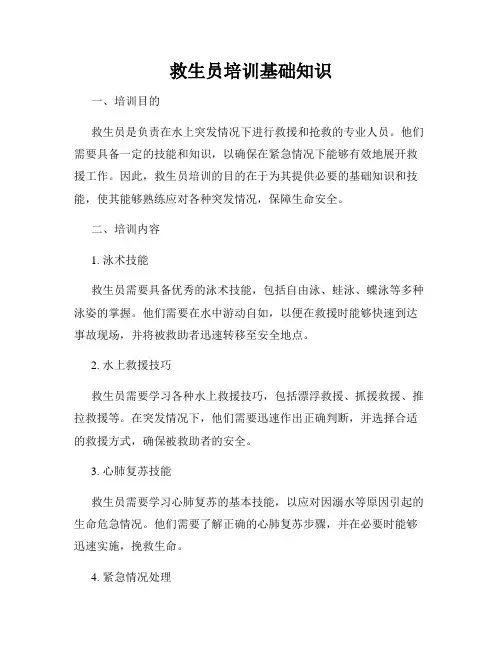 救生员培训基础知识

一、培训目的

救生员是负责在水上突发情况下进行救援和抢救的专业人员。他们需要具备一定的技能和知识，以确保在紧急情况下能够有效地展开救援工作。因此，救生员培训的目的在于为其提供必要的基础知识和技能，使其能够熟练应对各种突发情况，保障生命安全。

二、培训内容

1. 泳术技能

救生员需要具备优秀的泳术技能，包括自由泳、蛙泳、蝶泳等多种泳姿的掌握。他们需要在水中游动自如，以便在救援时能够快速到达事故现场，并将被救助者迅速转移至安全地点。

2. 水上救援技巧

救生员需要学习各种水上救援技巧，包括漂浮救援、抓援救援、推拉救援等。在突发情况下，他们需要迅速作出正确判断，并选择合适的救援方式，确保被救助者的安全。

3. 心肺复苏技能

救生员需要学习心肺复苏的基本技能，以应对因溺水等原因引起的生命危急情况。他们需要了解正确的心肺复苏步骤，并在必要时能够迅速实施，挽救生命。

4. 紧急情况处理